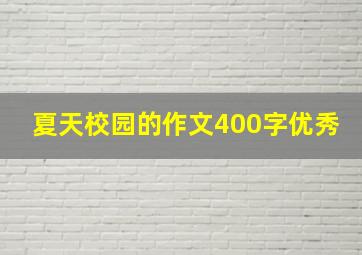 夏天校园的作文400字优秀